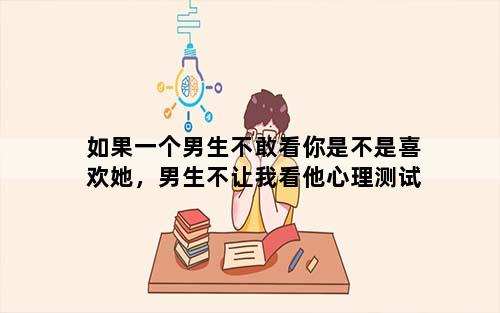 如果一个男生不敢看你是不是喜欢她，男生不让我看他心理测试